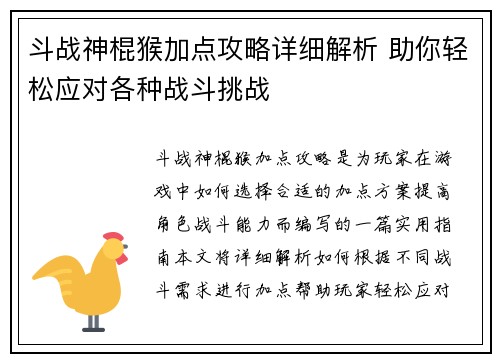 斗战神棍猴加点攻略详细解析 助你轻松应对各种战斗挑战

斗战神棍猴加点攻略是为玩家在游戏中如何选择合适的加点方案提高角色战斗能力而编写的一篇实用指南本文将详细解析如何根据不同战斗需求进行加点帮助玩家轻松应对